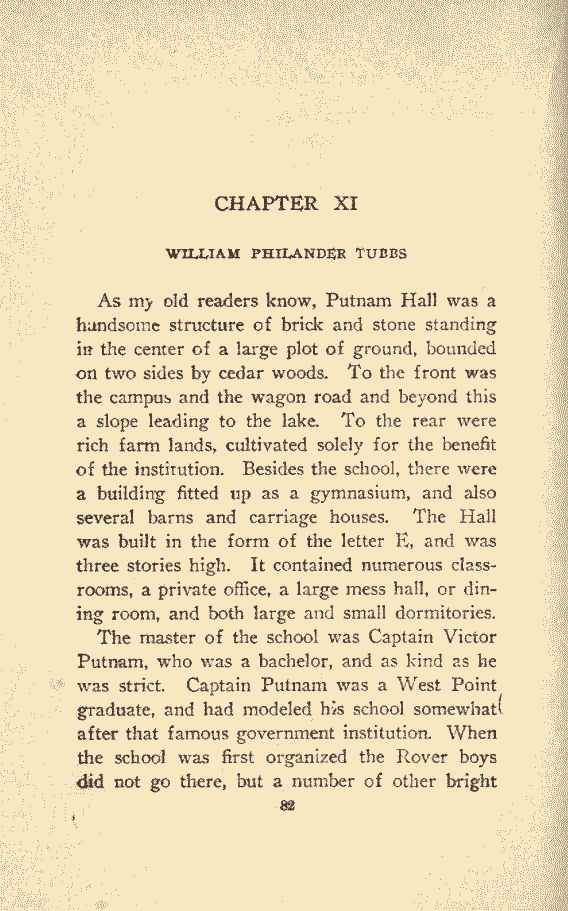 CHAPTER XI

WILLIAM PHILANDER TUBBS

As my old readers know, Putnam Hall was a handsome structure of brick and stone standing in the center of a large plot of ground, bounded on two sides by cedar woods. To the front was the campus and the wagon road and beyond this a slope leading to the lake. To the rear were rich farm lands, cultivated solely for the benefit of the institution. Besides the school, there were a building fitted up as a gymnasium, and also several barns and carriage houses. The Hall was built in the form of the letter E, and was three stories high. It contained numerous classrooms, a private office, a large mess hall, or dining room, and both large and small dormitories.

The master of the school was Captain Victor Putnam, who was a bachelor, and as kind as he was strict. Captain Putnam was a West Point graduate, and had modeled his school somewhat after that famous government institution. When the school was first organized the Rover boys did not go there, but a number of other bright

82